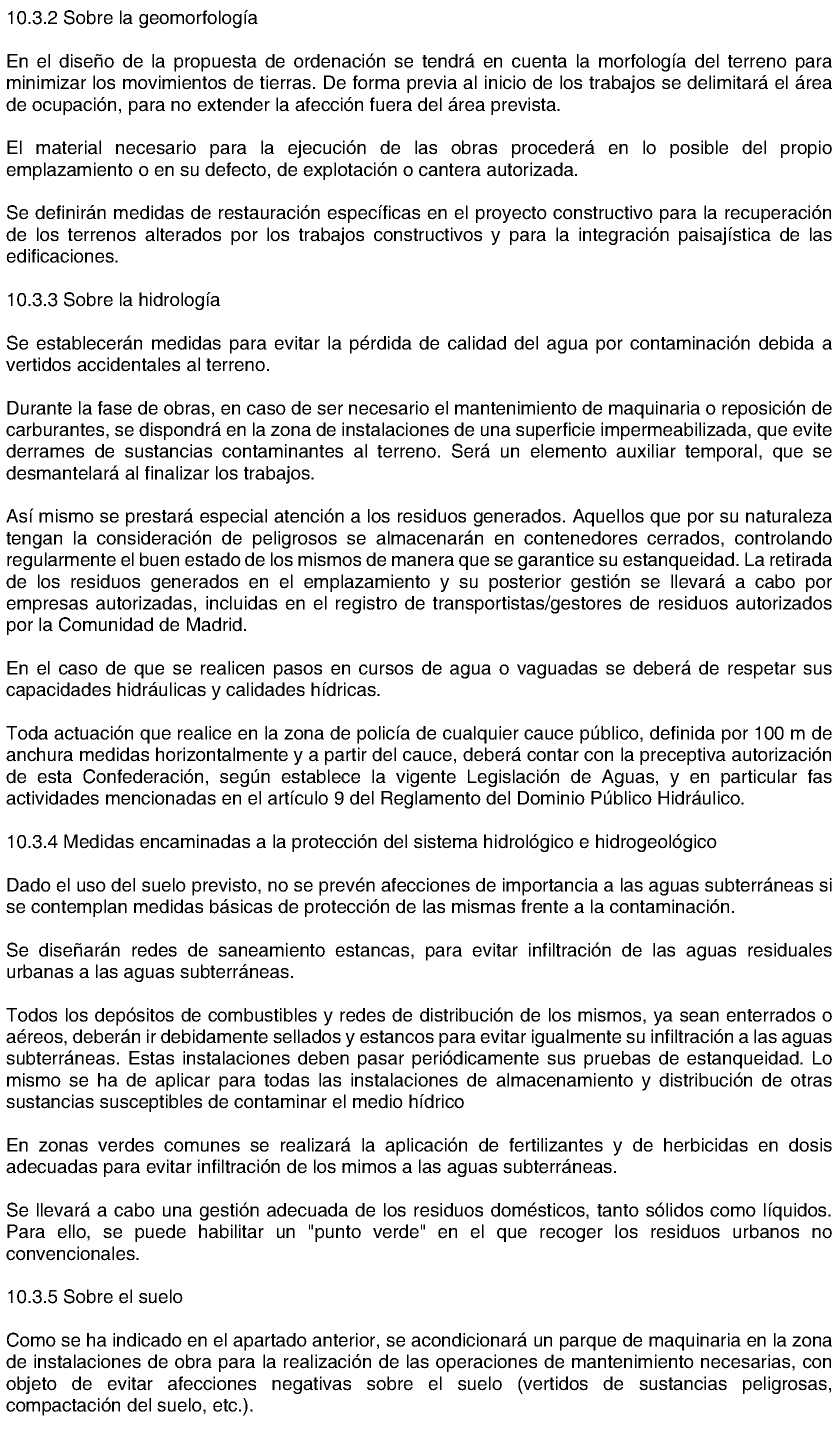 10.3.2 Sobre la geomorfología

En el diseño de la propuesta de ordenación se tendrá en cuenta la morfología del terreno para minimizar los movimientos de tierras. De forma previa al inicio de los trabajos se delimitará el área de ocupación, para no extender la afección fuera del área prevista.

El material necesario para la ejecución de las obras procederá en lo posible del propio emplazamiento o en su defecto, de explotación o cantera autorizada.

Se definirán medidas de restauración específicas en el proyecto constructivo para la recuperación de los terrenos alterados por los trabajos constructivos y para la integración paisajística de las edificaciones.

10.3.3 Sobre la hidrología

Se establecerán medidas para evitar la pérdida de calidad del agua por contaminación debida a vertidos accidentales al terreno.

Durante la fase de obras, en caso de ser necesario el mantenimiento de maquinaria o reposición de carburantes, se dispondrá en la zona de instalaciones de una superficie impermeabilizada, que evite derrames de sustancias contaminantes al terreno. Será un elemento auxiliar temporal, que se desmantelará al finalizar los trabajos.

Así mismo se prestará especial atención a los residuos generados. Aquellos que por su naturaleza tengan la consideración de peligrosos se almacenarán en contenedores cerrados, controlando regularmente el buen estado de los mismos de manera que se garantice su estanqueidad. La retirada de los residuos generados en el emplazamiento y su posterior gestión se llevará a cabo por empresas autorizadas, incluidas en el registro de transportistas/gestores de residuos autorizados por la Comunidad de Madrid.

En el caso de que se realicen pasos en cursos de agua o vaguadas se deberá de respetar sus capacidades hidráulicas y calidades hídricas.

Toda actuación que realice en la zona de policía de cualquier cauce público, definida por 100 m de anchura medidas horizontalmente y a partir del cauce, deberá contar con la preceptiva autorización de esta Confederación, según establece la vigente Legislación de Aguas, y en particular fas actividades mencionadas en el artículo 9 del Reglamento del Dominio Público Hidráulico.

10.3.4 Medidas encaminadas a la protección del sistema hidrológico e hidrogeológico

Dado el uso del suelo previsto, no se prevén afecciones de importancia a las aguas subterráneas si se contemplan medidas básicas de protección de las mismas frente a la contaminación.

Se diseñarán redes de saneamiento estancas, para evitar infiltración de las aguas residuales urbanas a las aguas subterráneas.

Todos los depósitos de combustibles y redes de distribución de los mismos, ya sean enterrados o aéreos, deberán ir debidamente sellados y estancos para evitar igualmente su infiltración a las aguas subterráneas. Estas instalaciones deben pasar periódicamente sus pruebas de estanqueidad. Lo mismo se ha de aplicar para todas las instalaciones de almacenamiento y distribución de otras sustancias susceptibles de contaminar el medio hídrico

En zonas verdes comunes se realizará la aplicación de fertilizantes y de herbicidas en dosis adecuadas para evitar infiltración de los mimos a las aguas subterráneas.

Se llevará a cabo una gestión adecuada de los residuos domésticos, tanto sólidos como líquidos. Para ello, se puede habilitar un "punto verde" en el que recoger los residuos urbanos no convencionales.

10.3.5 Sobre el suelo

Como se ha indicado en el apartado anterior, se acondicionará un parque de maquinaria en la zona de instalaciones de obra para la realización de las operaciones de mantenimiento necesarias, con objeto de evitar afecciones negativas sobre el suelo (vertidos de sustancias peligrosas, compactación del suelo, etc.).